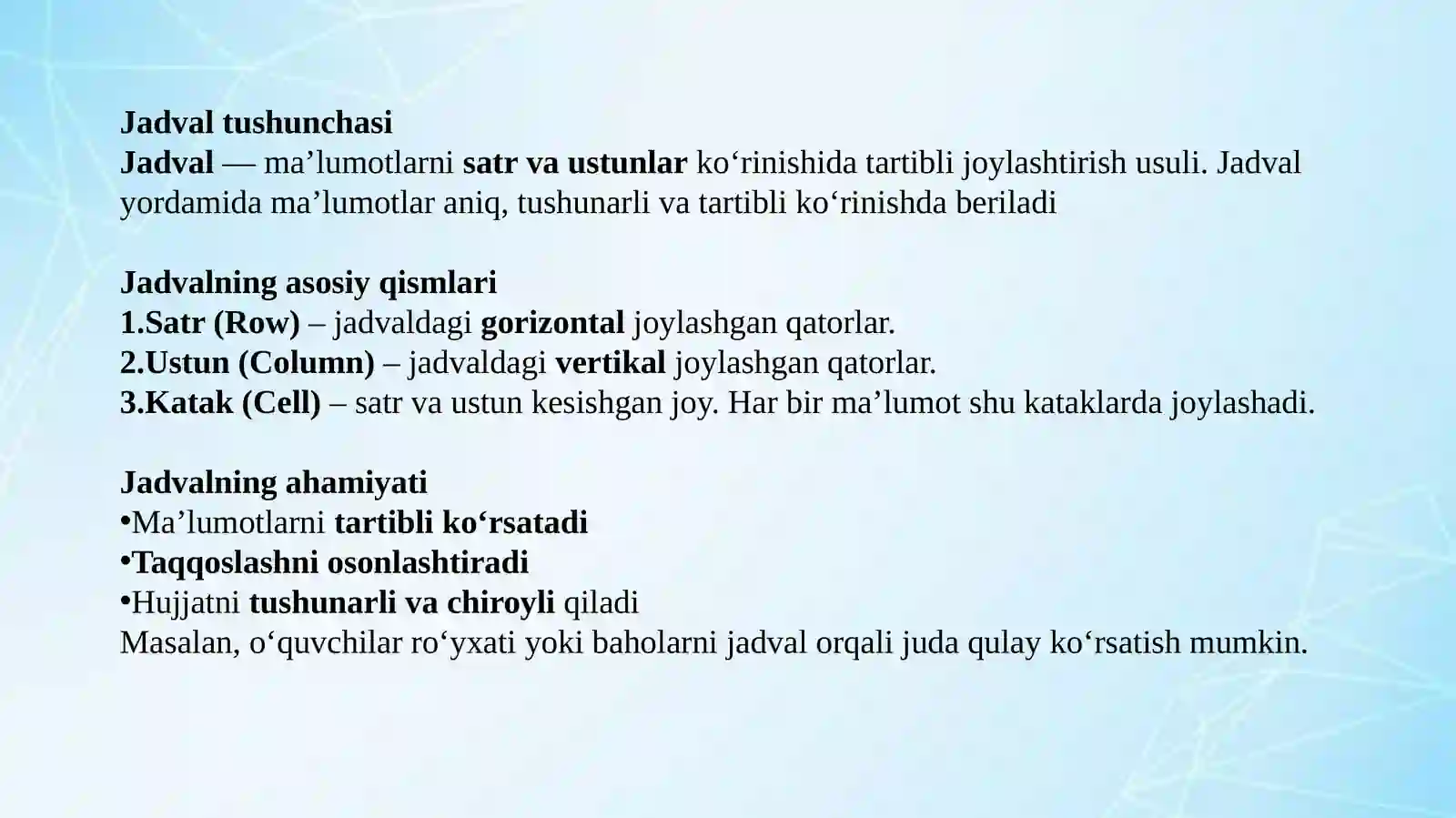 Jadval tushunchasi
Jadval — ma’lumotlarni satr va ustunlar ko‘rinishida tartibli joylashtirish usuli. Jadval yordamida ma’lumotlar aniq, tushunarli va tartibli ko‘rinishda beriladi

Jadvalning asosiy qismlari
1.Satr (Row) – jadvaldagi gorizontal joylashgan qatorlar.
2.Ustun (Column) – jadvaldagi vertikal joylashgan qatorlar.
3.Katak (Cell) – satr va ustun kesishgan joy. Har bir ma’lumot shu kataklarda joylashadi.

Jadvalning ahamiyati
•Ma’lumotlarni tartibli ko‘rsatadi
•Taqqoslashni osonlashtiradi
•Hujjatni tushunarli va chiroyli qiladi
Masalan, o‘quvchilar ro‘yxati yoki baholarni jadval orqali juda qulay ko‘rsatish mumkin.